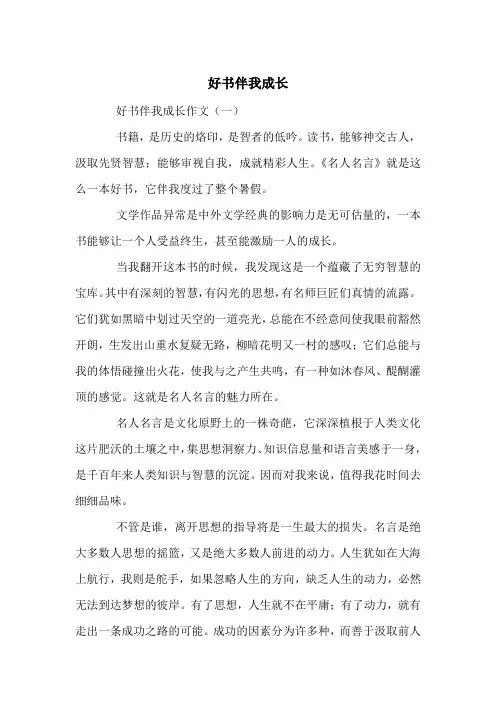 好书伴我成长

好书伴我成长作文（一）

书籍，是历史的烙印，是智者的低吟。读书，能够神交古人，汲取先贤智慧；能够审视自我，成就精彩人生。《名人名言》就是这么一本好书，它伴我度过了整个暑假。

文学作品异常是中外文学经典的影响力是无可估量的，一本书能够让一个人受益终生，甚至能激励一人的成长。

当我翻开这本书的时候，我发现这是一个蕴藏了无穷智慧的宝库。其中有深刻的智慧，有闪光的思想，有名师巨匠们真情的流露。它们犹如黑暗中划过天空的一道亮光，总能在不经意间使我眼前豁然开朗，生发出山重水复疑无路，柳暗花明又一村的感叹；它们总能与我的体悟碰撞出火花，使我与之产生共鸣，有一种如沐春风、醍醐灌顶的感觉。这就是名人名言的魅力所在。

名人名言是文化原野上的一株奇葩，它深深植根于人类文化这片肥沃的土壤之中，集思想洞察力、知识信息量和语言美感于一身，是千百年来人类知识与智慧的沉淀。因而对我来说，值得我花时间去细细品味。

不管是谁，离开思想的指导将是一生最大的损失。名言是绝大多数人思想的摇篮，又是绝大多数人前进的动力。人生犹如在大海上航行，我则是舵手，如果忽略人生的方向，缺乏人生的动力，必然无法到达梦想的彼岸。有了思想，人生就不在平庸；有了动力，就有走出一条成功之路的可能。成功的因素分为许多种，而善于汲取前人